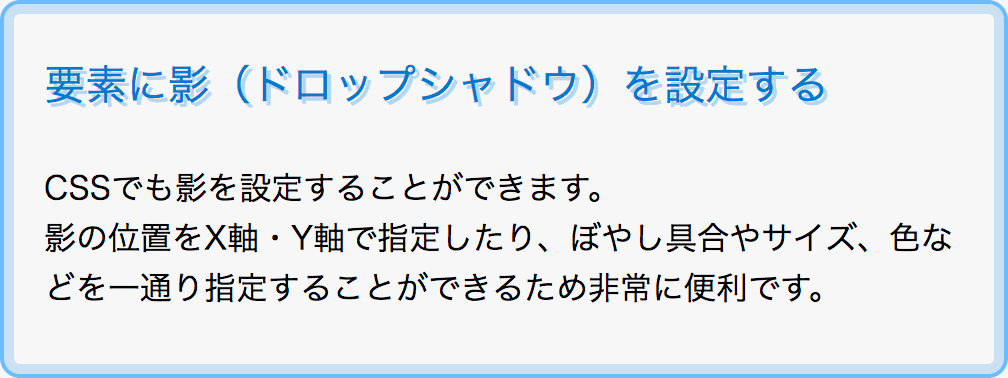 要素に影（ドロップシャドウ）を設定する

CSSでも影を設定することができます。
影の位置をX軸・Y軸で指定したり、ぼやし具合やサイズ、色などを一通り指定することができるため非常に便利です。